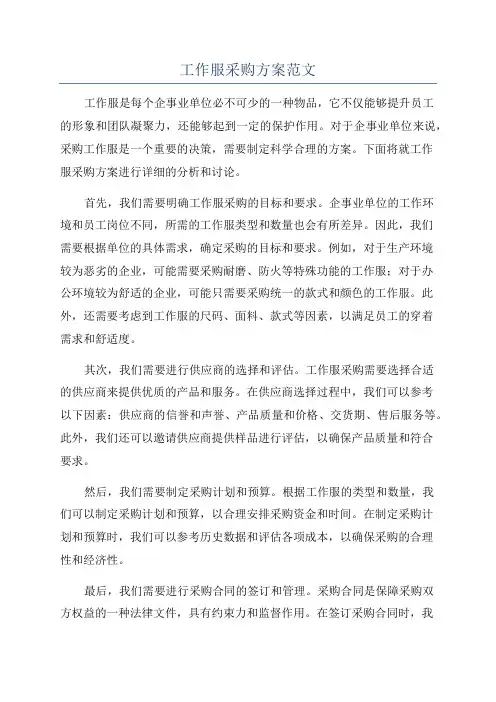 工作服采购方案范文

工作服是每个企事业单位必不可少的一种物品，它不仅能够提升员工的形象和团队凝聚力，还能够起到一定的保护作用。对于企事业单位来说，采购工作服是一个重要的决策，需要制定科学合理的方案。下面将就工作服采购方案进行详细的分析和讨论。

首先，我们需要明确工作服采购的目标和要求。企事业单位的工作环境和员工岗位不同，所需的工作服类型和数量也会有所差异。因此，我们需要根据单位的具体需求，确定采购的目标和要求。例如，对于生产环境较为恶劣的企业，可能需要采购耐磨、防火等特殊功能的工作服；对于办公环境较为舒适的企业，可能只需要采购统一的款式和颜色的工作服。此外，还需要考虑到工作服的尺码、面料、款式等因素，以满足员工的穿着需求和舒适度。

其次，我们需要进行供应商的选择和评估。工作服采购需要选择合适的供应商来提供优质的产品和服务。在供应商选择过程中，我们可以参考以下因素：供应商的信誉和声誉、产品质量和价格、交货期、售后服务等。此外，我们还可以邀请供应商提供样品进行评估，以确保产品质量和符合要求。

然后，我们需要制定采购计划和预算。根据工作服的类型和数量，我们可以制定采购计划和预算，以合理安排采购资金和时间。在制定采购计划和预算时，我们可以参考历史数据和评估各项成本，以确保采购的合理性和经济性。

最后，我们需要进行采购合同的签订和管理。采购合同是保障采购双方权益的一种法律文件，具有约束力和监督作用。在签订采购合同时，我